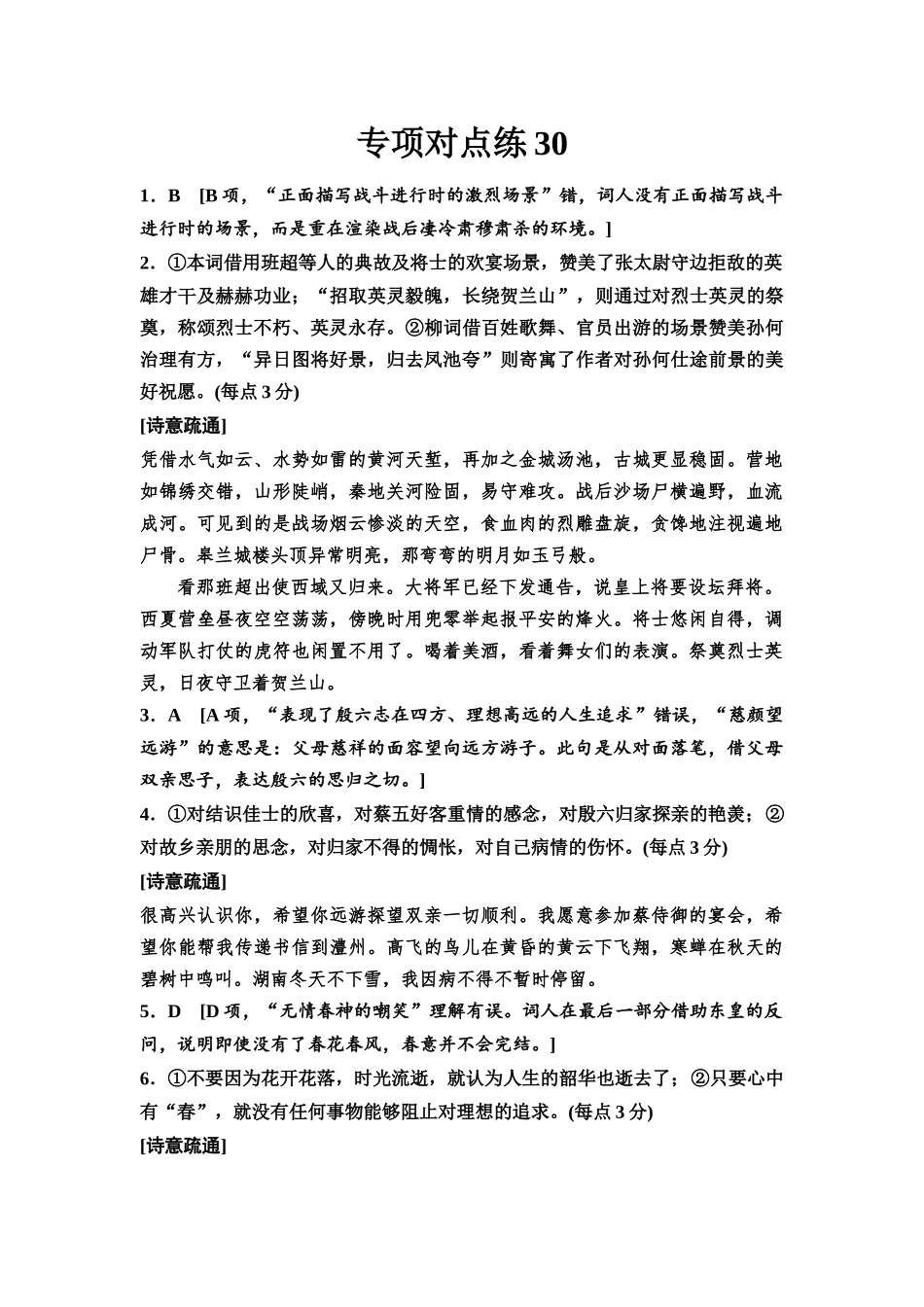 专项对点练 30

1．B　[B 项，“正面描写战斗进行时的激烈场景”错，词人没有正面描写战斗进行时的场景，而是重在渲染战后凄冷肃穆肃杀的环境。]

2．①本词借用班超等人的典故及将士的欢宴场景，赞美了张太尉守边拒敌的英雄才干及赫赫功业；“招取英灵毅魄，长绕贺兰山”，则通过对烈士英灵的祭奠，称颂烈士不朽、英灵永存。②柳词借百姓歌舞、官员出游的场景赞美孙何治理有方，“异日图将好景，归去凤池夸”则寄寓了作者对孙何仕途前景的美好祝愿。(每点 3 分)

[诗意疏通]

凭借水气如云、水势如雷的黄河天堑，再加之金城汤池，古城更显稳固。营地如锦绣交错，山形陡峭，秦地关河险固，易守难攻。战后沙场尸横遍野，血流成河。可见到的是战场烟云惨淡的天空，食血肉的烈雕盘旋，贪馋地注视遍地尸骨。皋兰城楼头顶异常明亮，那弯弯的明月如玉弓般。

看那班超出使西域又归来。大将军已经下发通告，说皇上将要设坛拜将。西夏营垒昼夜空空荡荡，傍晚时用兜零举起报平安的烽火。将士悠闲自得，调动军队打仗的虎符也闲置不用了。喝着美酒，看着舞女们的表演。祭奠烈士英灵，日夜守卫着贺兰山。

3．A　[A 项，“表现了殷六志在四方、理想高远的人生追求”错误，“慈颜望远游”的意思是：父母慈祥的面容望向远方游子。此句是从对面落笔，借父母双亲思子，表达殷六的思归之切。]

4．①对结识佳士的欣喜，对蔡五好客重情的感念，对殷六归家探亲的艳羡；②对故乡亲朋的思念，对归家不得的惆怅，对自己病情的伤怀。(每点 3 分)

[诗意疏通]

很高兴认识你，希望你远游探望双亲一切顺利。我愿意参加蔡侍御的宴会，希望你能帮我传递书信到澧州。高飞的鸟儿在黄昏的黄云下飞翔，寒蝉在秋天的碧树中鸣叫。湖南冬天不下雪，我因病不得不暂时停留。

5．D　[D 项，“无情春神的嘲笑”理解有误。词人在最后一部分借助东皇的反问，说明即使没有了春花春风，春意并不会完结。]

6．①不要因为花开花落，时光流逝，就认为人生的韶华也逝去了；②只要心中有“春”，就没有任何事物能够阻止对理想的追求。(每点 3 分)

[诗意疏通]